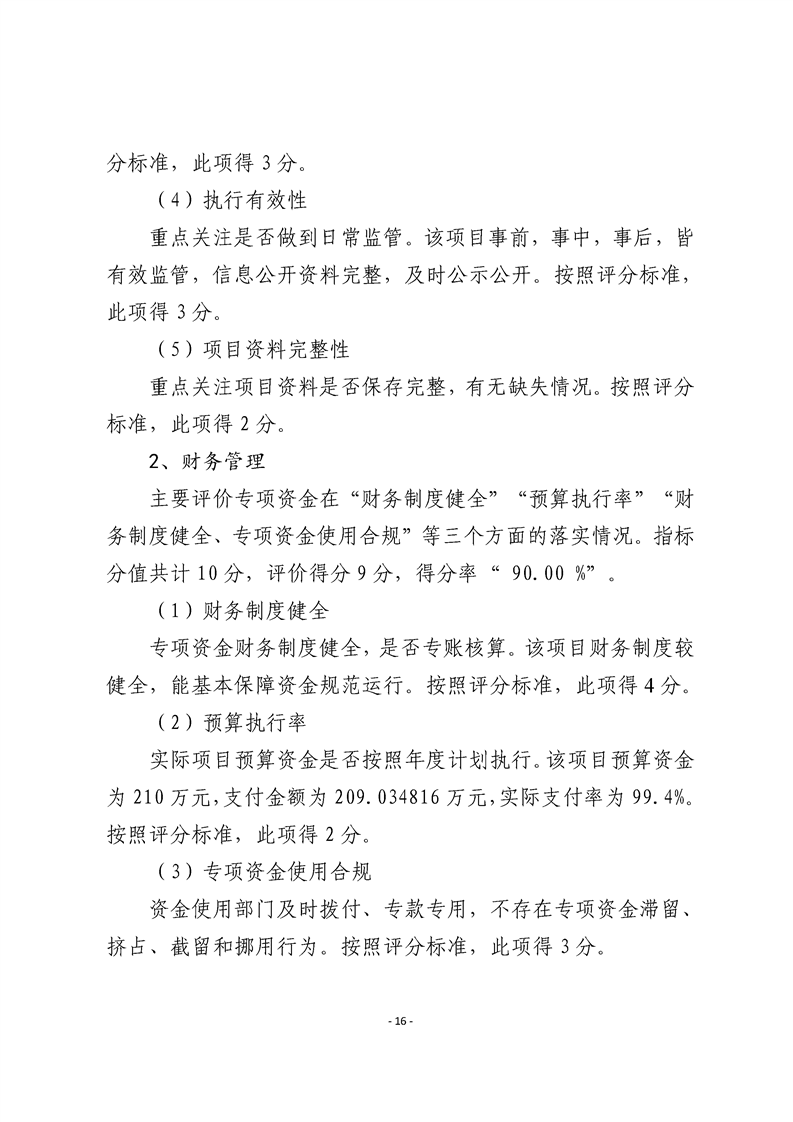 分标准，此项得3分。

（4）执行有效性

重点关注是否做到日常监管。该项目事前，事中，事后，皆有效监管，信息公开资料完整，及时公示公开。按照评分标准，此项得3分。

（5）项目资料完整性

重点关注项目资料是否保存完整，有无缺失情况。按照评分标准，此项得2分。

2、财务管理

主要评价专项资金在“财务制度健全”“预算执行率”“财务制度健全、专项资金使用合规”等三个方面的落实情况。指标分值共计10分，评价得分9分，得分率“90.00%”。

（1）财务制度健全

专项资金财务制度健全，是否专账核算。该项目财务制度较健全，能基本保障资金规范运行。按照评分标准，此项得4分。

（2）预算执行率

实际项目预算资金是否按照年度计划执行。该项目预算资金为210万元，支付金额为209.034816万元，实际支付率为99.4%。按照评分标准，此项得2分。

（3）专项资金使用合规

资金使用部门及时拨付、专款专用，不存在专项资金滞留、挤占、截留和挪用行为。按照评分标准，此项得3分。

- 16 -